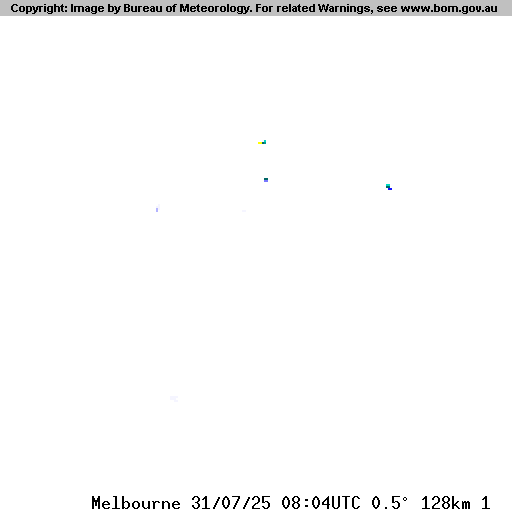 Copyright: Image by Bureau of Meteorology. For related Warnings, see www.bom.gov.au

Melbourne 31/07/25 08:04UTC 0.5° 128km 1